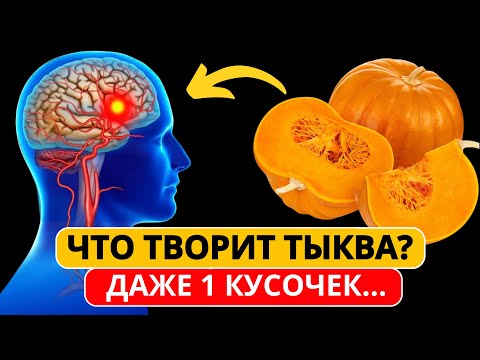 ЧТО ТВОРИТ ТЫКВА?
ДАЖЕ 1 КУСОЧЕК...